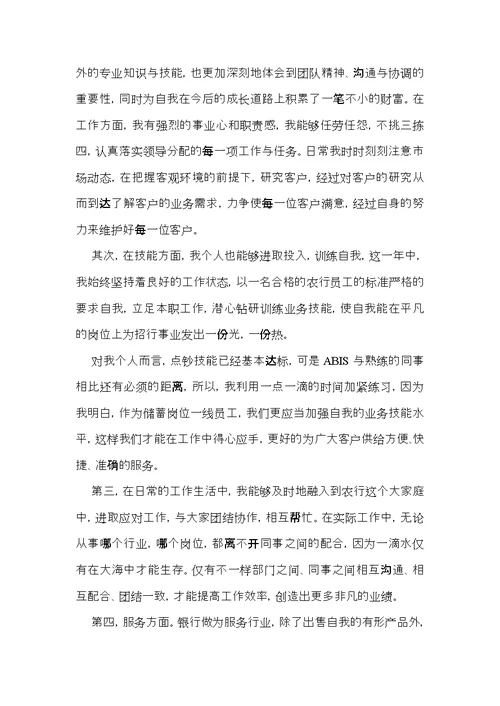 外的专业知识与技能，也更加深刻地体会到团队精神、沟通与协调的重要性，同时为自我在今后的成长道路上积累了一笔不小的财富。在工作方面，我有强烈的事业心和职责感，我能够任劳任怨，不挑三拣四，认真落实领导分配的每一项工作与任务。日常我时时刻刻注意市场动态，在把握客观环境的前提下，研究客户，经过对客户的研究从而到达了解客户的业务需求，力争使每一位客户满意，经过自身的努力来维护好每一位客户。

其次，在技能方面，我个人也能够进取投入，训练自我，这一年中，我始终坚持着良好的工作状态，以一名合格的农行员工的标准严格的要求自我，立足本职工作，潜心钻研训练业务技能，使自我能在平凡的岗位上为招行事业发出一份光，一份热。

对我个人而言，点钞技能已经基本达标，可是 ABIS 与熟练的同事相比还有必须的距离，所以，我利用一点一滴的时间加紧练习，因为我明白，作为储蓄岗位一线员工，我们更应当加强自我的业务技能水平，这样我们才能在工作中得心应手，更好的为广大客户供给方便、快捷、准确的服务。

第三，在日常的工作生活中，我能够及时地融入到农行这个大家庭中，进取应对工作，与大家团结协作，相互帮忙。在实际工作中，无论从事哪个行业，哪个岗位，都离不开同事之间的配合，因为一滴水仅有在大海中才能生存。仅有不一样部门之间、同事之间相互沟通、相互配合、团结一致，才能提高工作效率，创造出更多非凡的业绩。

第四，服务方面。银行做为服务行业，除了出售自我的有形产品外，